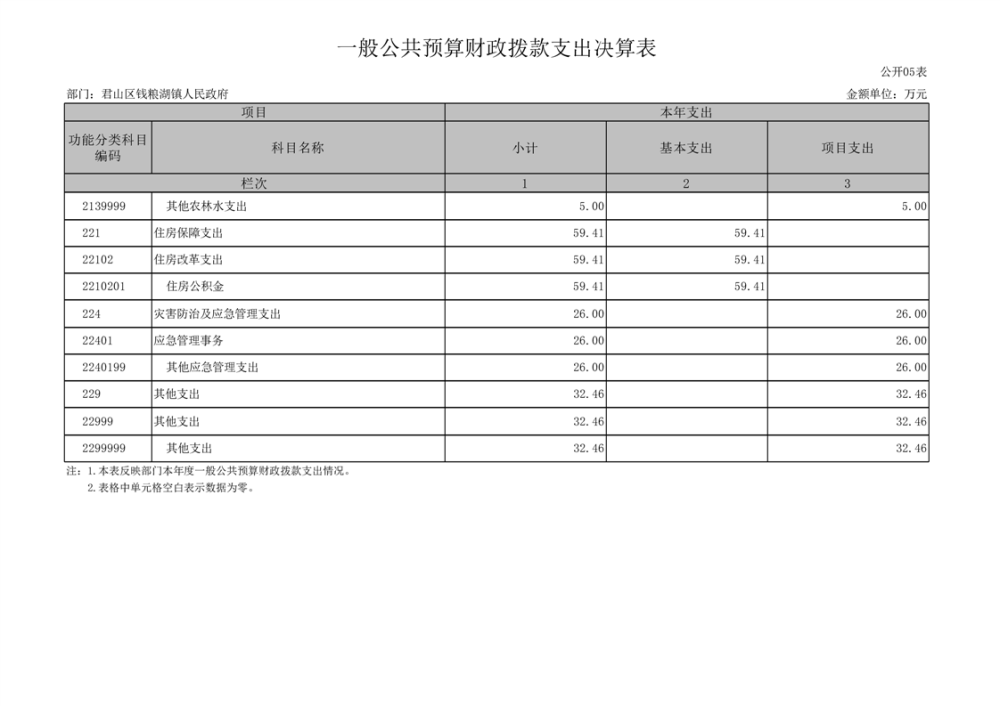 一般公共预算财政拨款支出决算表

公开05表

部门：君山区钱粮湖镇人民政府

金额单位：万元

| 项目 | | 本年支出 | | |
|---|---|---|---|---|
| 功能分类科目编码 | 科目名称 | 小计 | 基本支出 | 项目支出 |
| 栏次 | | 1 | 2 | 3 |
| 2139999 | 其他农林水支出 | 5.00 | | 5.00 |
| 221 | 住房保障支出 | 59.41 | 59.41 | |
| 22102 | 住房改革支出 | 59.41 | 59.41 | |
| 2210201 | 住房公积金 | 59.41 | 59.41 | |
| 224 | 灾害防治及应急管理支出 | 26.00 | | 26.00 |
| 22401 | 应急管理事务 | 26.00 | | 26.00 |
| 2240199 | 其他应急管理支出 | 26.00 | | 26.00 |
| 229 | 其他支出 | 32.46 | | 32.46 |
| 22999 | 其他支出 | 32.46 | | 32.46 |
| 2299999 | 其他支出 | 32.46 | | 32.46 |

注：1.本表反映部门本年度一般公共预算财政拨款支出情况。
2.表格中单元格空白表示数据为零。